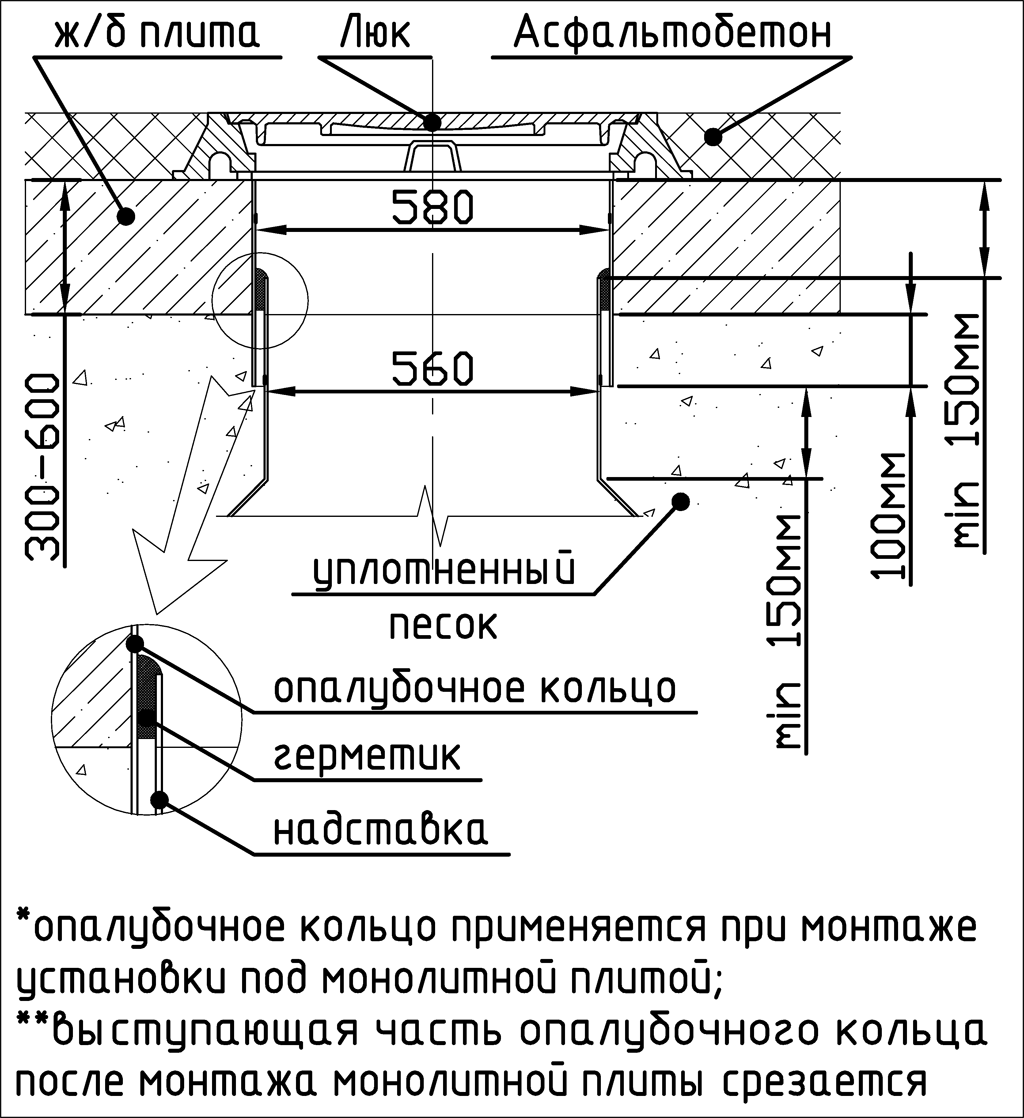 ж/б плита
Люк
Асфальтобетон
580
560
300-600
min 150мм
100мм
min 150мм
уплотненный песок
опалубочное кольцо
герметик
надставка

*опалубочное кольцо применяется при монтаже установки под монолитной плитой;
**выступающая часть опалубочного кольца после монтажа монолитной плиты срезается